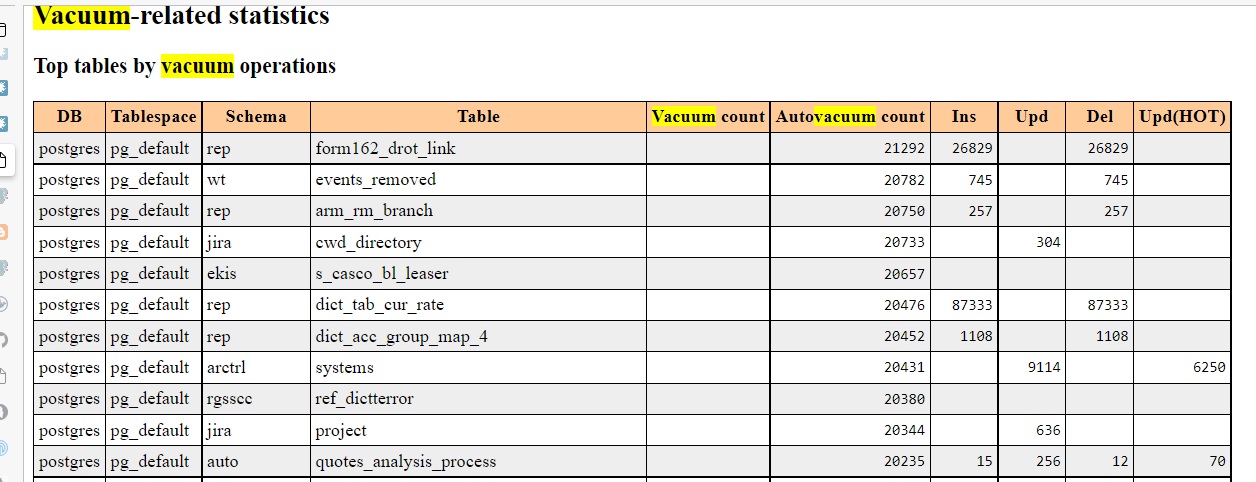 Vacuum-related statistics

Top tables by vacuum operations

| DB | Tablespace | Schema | Table | Vacuum count | Autovacuum count | Ins | Upd | Del | Upd(HOT) |
|---|---|---|---|---|---|---|---|---|---|
| postgres | pg_default | rep | form162_drot_link | | 21292 | 26829 | | 26829 | |
| postgres | pg_default | wt | events_removed | | 20782 | 745 | | 745 | |
| postgres | pg_default | rep | arm_rm_branch | | 20750 | 257 | | 257 | |
| postgres | pg_default | jira | cwd_directory | | 20733 | | 304 | | |
| postgres | pg_default | ekis | s_casco_bl_leaser | | 20657 | | | | |
| postgres | pg_default | rep | dict_tab_cur_rate | | 20476 | 87333 | | 87333 | |
| postgres | pg_default | rep | dict_acc_group_map_4 | | 20452 | 1108 | | 1108 | |
| postgres | pg_default | arctrl | systems | | 20431 | | 9114 | | 6250 |
| postgres | pg_default | rgsscc | ref_dictterror | | 20380 | | | | |
| postgres | pg_default | jira | project | | 20344 | | 636 | | |
| postgres | pg_default | auto | quotes_analysis_process | | 20235 | 15 | 256 | 12 | 70 |